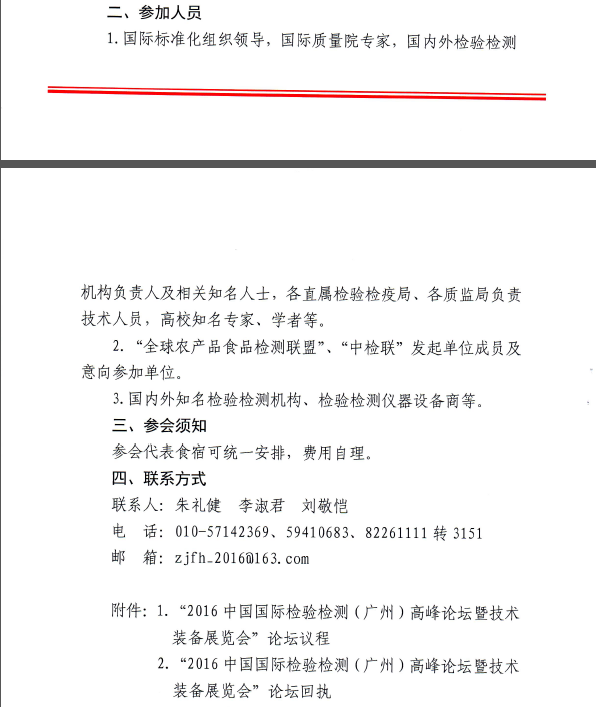 二、参加人员

1. 国际标准化组织领导，国际质量院专家，国内外检验检测

机构负责人及相关知名人士，各直属检验检疫局、各质监局负责技术人员，高校知名专家、学者等。

2. “全球农产品食品检测联盟”、“中检联”发起单位成员及意向参加单位。

3. 国内外知名检验检测机构、检验检测仪器设备商等。

三、参会须知

参会代表食宿可统一安排，费用自理。

四、联系方式

联系人：朱礼健　李淑君　刘敬恺

电　话：010-57142369、59410683、82261111 转 3151

邮　箱：zjfh_2016@163.com

附件：1. “2016 中国国际检验检测（广州）高峰论坛暨技术装备展览会”论坛议程

2. “2016 中国国际检验检测（广州）高峰论坛暨技术装备展览会”论坛回执